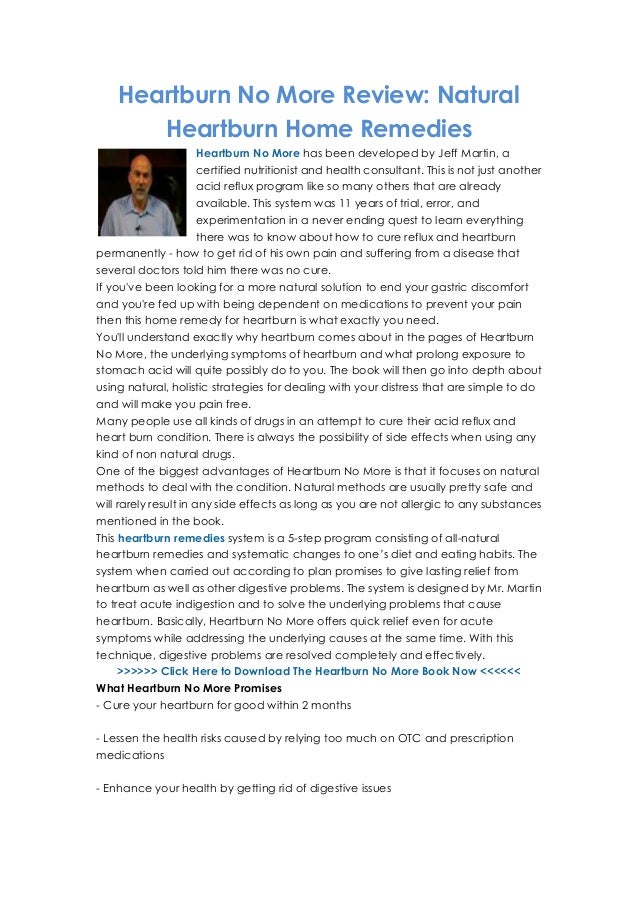 Heartburn No More Review: Natural Heartburn Home Remedies

Heartburn No More has been developed by Jeff Martin, a certified nutritionist and health consultant. This is not just another acid reflux program like so many others that are already available. This system was 11 years of trial, error, and experimentation in a never ending quest to learn everything there was to know about how to cure reflux and heartburn permanently - how to get rid of his own pain and suffering from a disease that several doctors told him there was no cure.
If you've been looking for a more natural solution to end your gastric discomfort and you're fed up with being dependent on medications to prevent your pain then this home remedy for heartburn is what exactly you need.
You'll understand exactly why heartburn comes about in the pages of Heartburn No More, the underlying symptoms of heartburn and what prolong exposure to stomach acid will quite possibly do to you. The book will then go into depth about using natural, holistic strategies for dealing with your distress that are simple to do and will make you pain free.
Many people use all kinds of drugs in an attempt to cure their acid reflux and heart burn condition. There is always the possibility of side effects when using any kind of non natural drugs.
One of the biggest advantages of Heartburn No More is that it focuses on natural methods to deal with the condition. Natural methods are usually pretty safe and will rarely result in any side effects as long as you are not allergic to any substances mentioned in the book.
This heartburn remedies system is a 5-step program consisting of all-natural heartburn remedies and systematic changes to one's diet and eating habits. The system when carried out according to plan promises to give lasting relief from heartburn as well as other digestive problems. The system is designed by Mr. Martin to treat acute indigestion and to solve the underlying problems that cause heartburn. Basically, Heartburn No More offers quick relief even for acute symptoms while addressing the underlying causes at the same time. With this technique, digestive problems are resolved completely and effectively.
>>>>>> Click Here to Download The Heartburn No More Book Now <<<<<<
What Heartburn No More Promises
- Cure your heartburn for good within 2 months

- Lessen the health risks caused by relying too much on OTC and prescription medications

- Enhance your health by getting rid of digestive issues